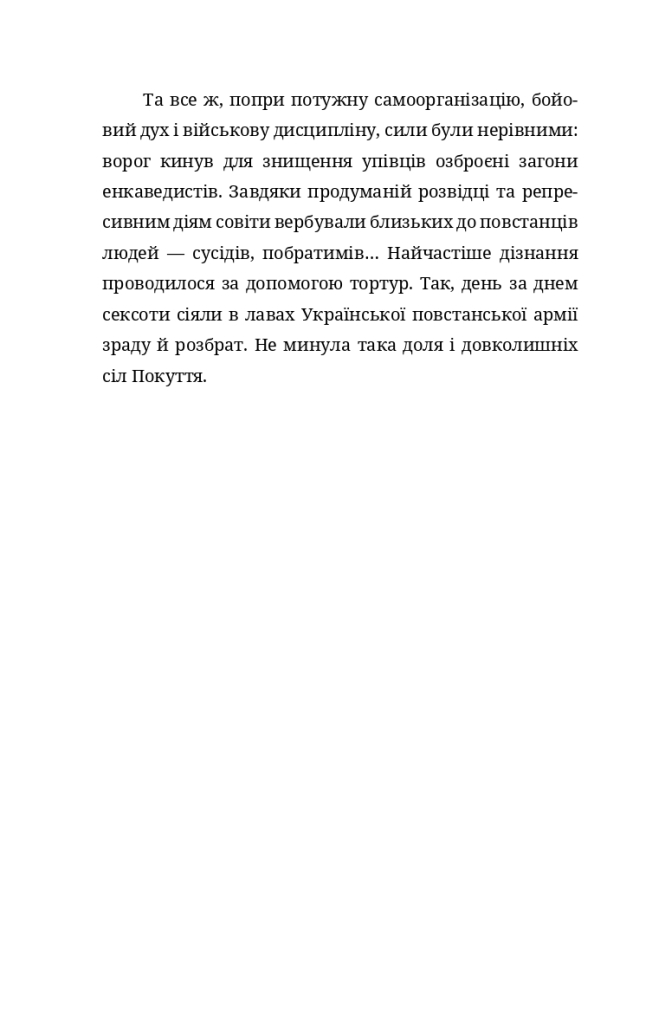 Та все ж, попри потужну самоорганізацію, бойовий дух і військову дисципліну, сили були нерівними: ворог кинув для знищення упівців озброєні загони енкаведистів. Завдяки продуманій розвідці та репресивним діям совіти вербували близьких до повстанців людей — сусідів, побратимів… Найчастіше дізнання проводилося за допомогою тортур. Так, день за днем сексоти сіяли в лавах Української повстанської армії зраду й розбрат. Не минула така доля і довколишніх сіл Покуття.